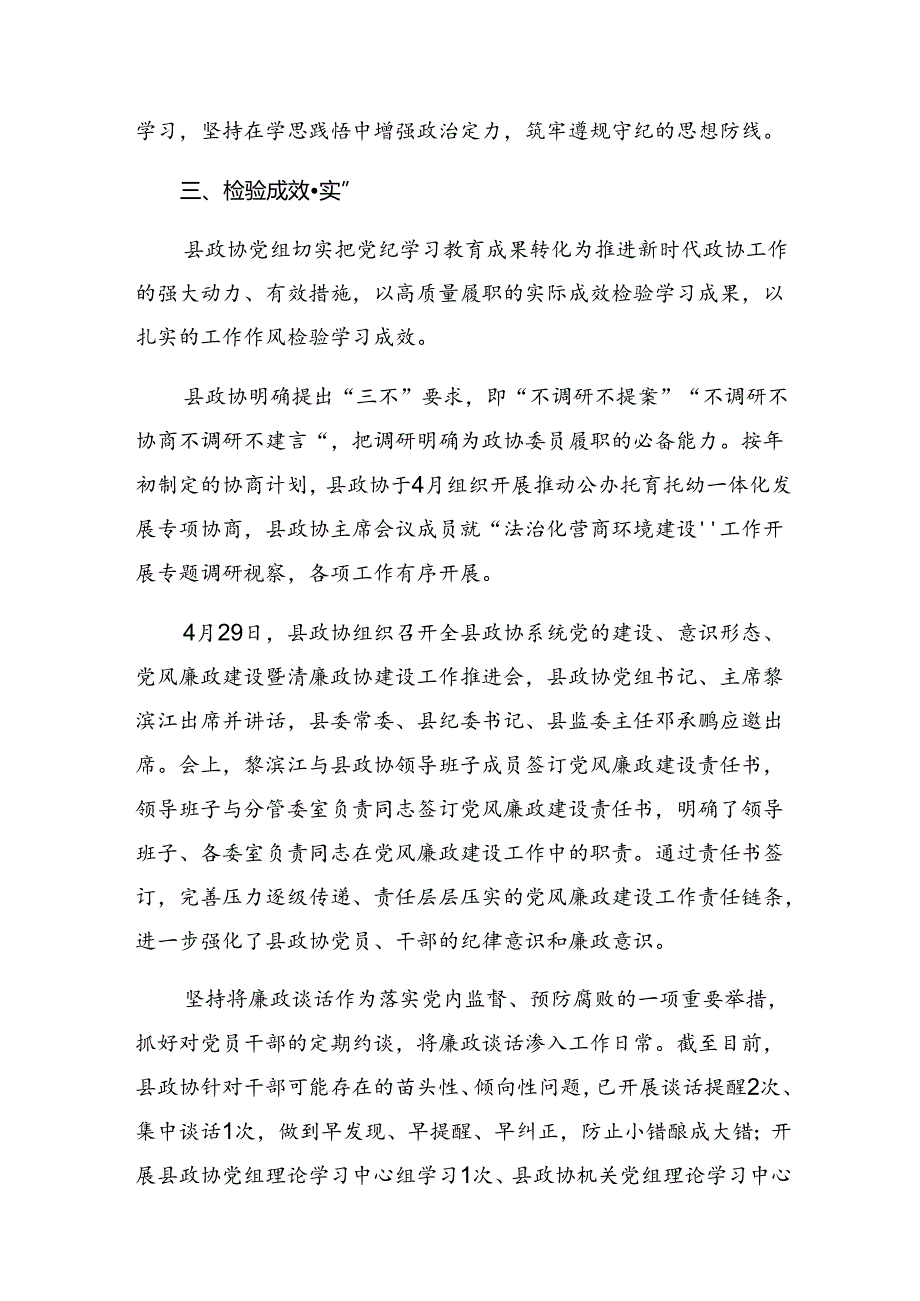 学习，坚持在学思践悟中增强政治定力，筑牢遵规守纪的思想防线。

三、检验成效•实”

县政协党组切实把党纪学习教育成果转化为推进新时代政协工作的强大动力、有效措施，以高质量履职的实际成效检验学习成果，以扎实的工作作风检验学习成效。

县政协明确提出“三不”要求，即“不调研不提案”“不调研不协商不调研不建言“，把调研明确为政协委员履职的必备能力。按年初制定的协商计划，县政协于4月组织开展推动公办托育托幼一体化发展专项协商，县政协主席会议成员就“法治化营商环境建设''工作开展专题调研视察，各项工作有序开展。

4月29日，县政协组织召开全县政协系统党的建设、意识形态、党风廉政建设暨清廉政协建设工作推进会，县政协党组书记、主席黎滨江出席并讲话，县委常委、县纪委书记、县监委主任邓承鹏应邀出席。会上，黎滨江与县政协领导班子成员签订党风廉政建设责任书，领导班子与分管委室负责同志签订党风廉政建设责任书，明确了领导班子、各委室负责同志在党风廉政建设工作中的职责。通过责任书签订，完善压力逐级传递、责任层层压实的党风廉政建设工作责任链条，进一步强化了县政协党员、干部的纪律意识和廉政意识。

坚持将廉政谈话作为落实党内监督、预防腐败的一项重要举措，抓好对党员干部的定期约谈，将廉政谈话渗入工作日常。截至目前，县政协针对干部可能存在的苗头性、倾向性问题，已开展谈话提醒2次、集中谈话1次，做到早发现、早提醒、早纠正，防止小错酿成大错；开展县政协党组理论学习中心组学习1次、县政协机关党组理论学习中心